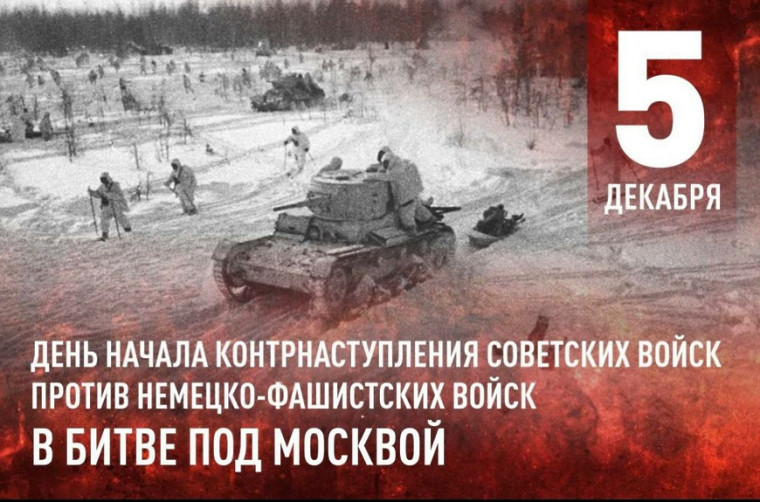 5
ДЕКАБРЯ

ДЕНЬ НАЧАЛА КОНТРНАСТУПЛЕНИЯ СОВЕТСКИХ ВОЙСК ПРОТИВ НЕМЕЦКО-ФАШИСТСКИХ ВОЙСК
В БИТВЕ ПОД МОСКВОЙ